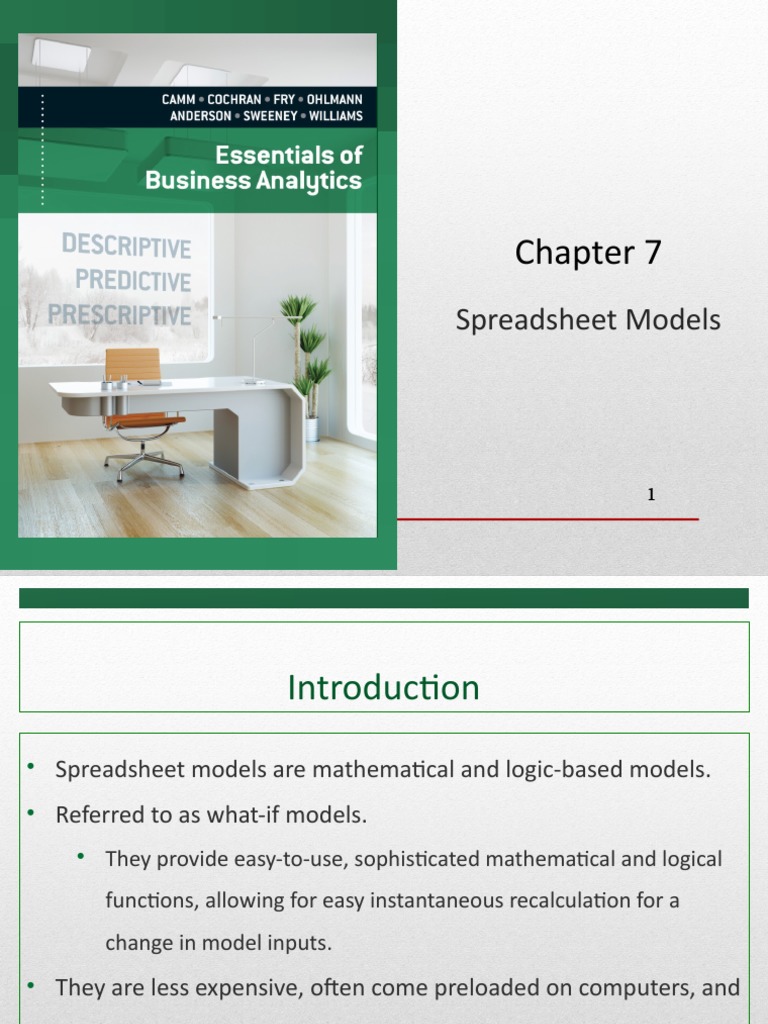 CAMM • COCHRAN • FRY • OHLMANN
ANDERSON • SWEENEY • WILLIAMS

Essentials of Business Analytics

DESCRIPTIVE
PREDICTIVE
PRESCRIPTIVE

Chapter 7

Spreadsheet Models

1

Introduction

• Spreadsheet models are mathematical and logic-based models.
• Referred to as what-if models.
  • They provide easy-to-use, sophisticated mathematical and logical functions, allowing for easy instantaneous recalculation for a change in model inputs.
• They are less expensive, often come preloaded on computers, and